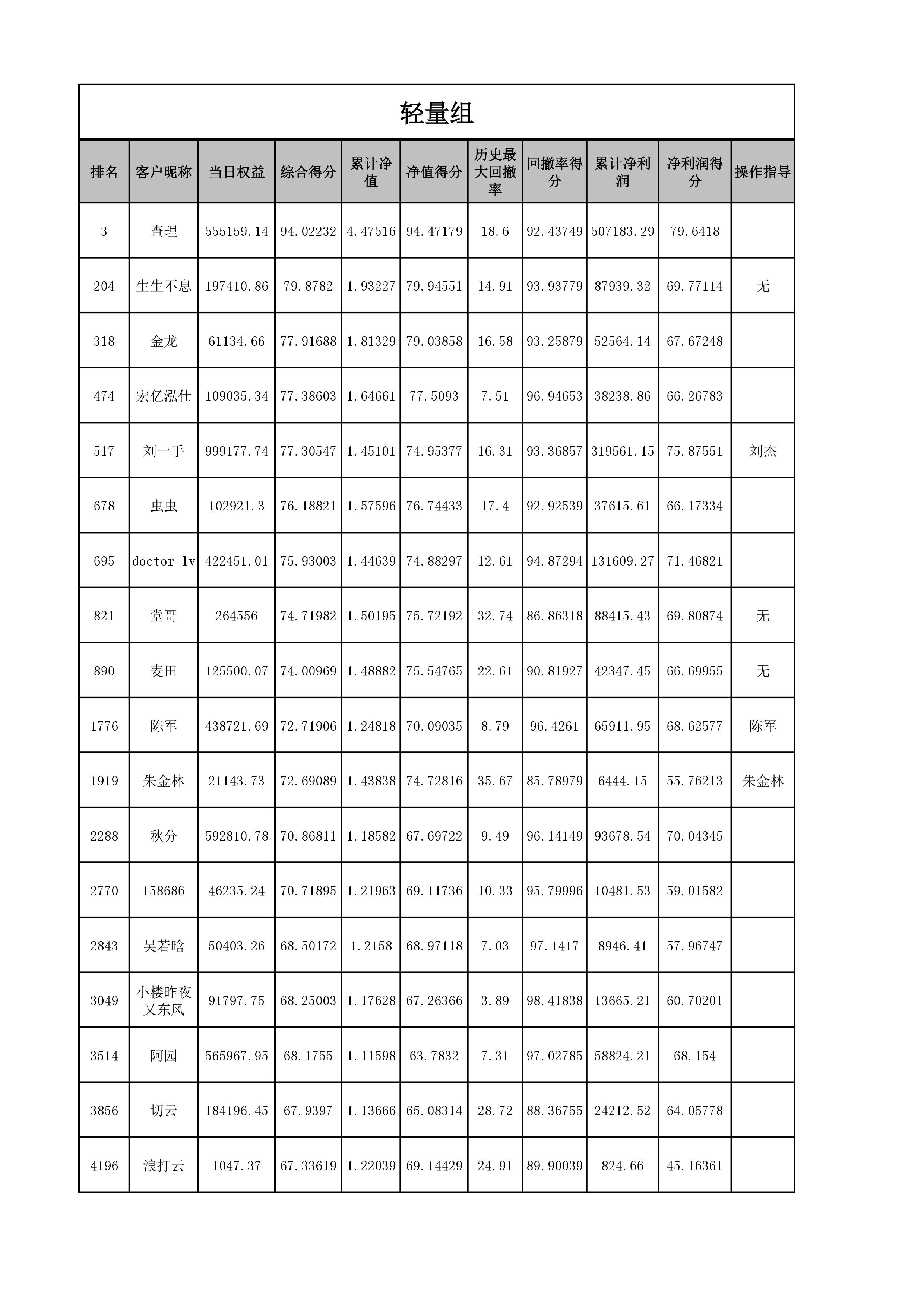 轻量组

| 排名 | 客户昵称 | 当日权益 | 综合得分 | 累计净值 | 净值得分 | 历史最大回撤率 | 回撤率得分 | 累计净利润 | 净利润得分 | 操作指导 |
|---|---|---|---|---|---|---|---|---|---|---|
| 3 | 查理 | 555159.14 | 94.02232 | 4.47516 | 94.47179 | 18.6 | 92.43749 | 507183.29 | 79.6418 | |
| 204 | 生生不息 | 197410.86 | 79.8782 | 1.93227 | 79.94551 | 14.91 | 93.93779 | 87939.32 | 69.77114 | 无 |
| 318 | 金龙 | 61134.66 | 77.91688 | 1.81329 | 79.03858 | 16.58 | 93.25879 | 52564.14 | 67.67248 | |
| 474 | 宏亿泓仕 | 109035.34 | 77.38603 | 1.64661 | 77.5093 | 7.51 | 96.94653 | 38238.86 | 66.26783 | |
| 517 | 刘一手 | 999177.74 | 77.30547 | 1.45101 | 74.95377 | 16.31 | 93.36857 | 319561.15 | 75.87551 | 刘杰 |
| 678 | 虫虫 | 102921.3 | 76.18821 | 1.57596 | 76.74433 | 17.4 | 92.92539 | 37615.61 | 66.17334 | |
| 695 | doctor lv | 422451.01 | 75.93003 | 1.44639 | 74.88297 | 12.61 | 94.87294 | 131609.27 | 71.46821 | |
| 821 | 堂哥 | 264556 | 74.71982 | 1.50195 | 75.72192 | 32.74 | 86.86318 | 88415.43 | 69.80874 | 无 |
| 890 | 麦田 | 125500.07 | 74.00969 | 1.48882 | 75.54765 | 22.61 | 90.81927 | 42347.45 | 66.69955 | 无 |
| 1776 | 陈军 | 438721.69 | 72.71906 | 1.24818 | 70.09035 | 8.79 | 96.4261 | 65911.95 | 68.62577 | 陈军 |
| 1919 | 朱金林 | 21143.73 | 72.69089 | 1.43838 | 74.72816 | 35.67 | 85.78979 | 6444.15 | 55.76213 | 朱金林 |
| 2288 | 秋分 | 592810.78 | 70.86811 | 1.18582 | 67.69722 | 9.49 | 96.14149 | 93678.54 | 70.04345 | |
| 2770 | 158686 | 46235.24 | 70.71895 | 1.21963 | 69.11736 | 10.33 | 95.79996 | 10481.53 | 59.01582 | |
| 2843 | 吴若晗 | 50403.26 | 68.50172 | 1.2158 | 68.97118 | 7.03 | 97.1417 | 8946.41 | 57.96747 | |
| 3049 | 小楼昨夜又东风 | 91797.75 | 68.25003 | 1.17628 | 67.26366 | 3.89 | 98.41838 | 13665.21 | 60.70201 | |
| 3514 | 阿园 | 565967.95 | 68.1755 | 1.11598 | 63.7832 | 7.31 | 97.02785 | 58824.21 | 68.154 | |
| 3856 | 切云 | 184196.45 | 67.9397 | 1.13666 | 65.08314 | 28.72 | 88.36755 | 24212.52 | 64.05778 | |
| 4196 | 浪打云 | 1047.37 | 67.33619 | 1.22039 | 69.14429 | 24.91 | 89.90039 | 824.66 | 45.16361 | |